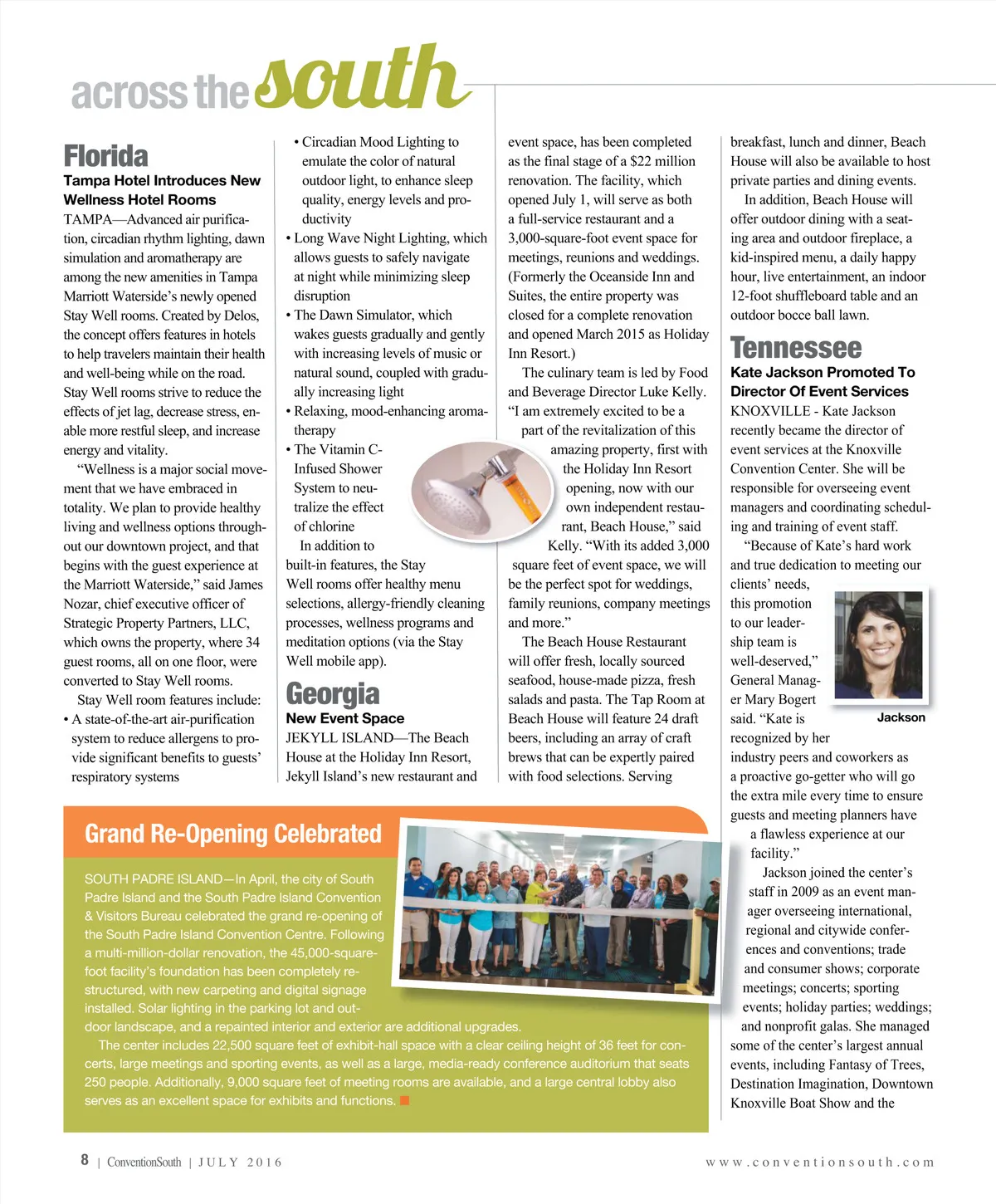 across the south

Florida

Tampa Hotel Introduces New Wellness Hotel Rooms

TAMPA—Advanced air purification, circadian rhythm lighting, dawn simulation and aromatherapy are among the new amenities in Tampa Marriott Waterside's newly opened Stay Well rooms. Created by Delos, the concept offers features in hotels to help travelers maintain their health and well-being while on the road. Stay Well rooms strive to reduce the effects of jet lag, decrease stress, enable more restful sleep, and increase energy and vitality.

"Wellness is a major social movement that we have embraced in totality. We plan to provide healthy living and wellness options throughout our downtown project, and that begins with the guest experience at the Marriott Waterside," said James Nozar, chief executive officer of Strategic Property Partners, LLC, which owns the property, where 34 guest rooms, all on one floor, were converted to Stay Well rooms.

Stay Well room features include:
• A state-of-the-art air-purification system to reduce allergens to provide significant benefits to guests' respiratory systems
• Circadian Mood Lighting to emulate the color of natural outdoor light, to enhance sleep quality, energy levels and productivity
• Long Wave Night Lighting, which allows guests to safely navigate at night while minimizing sleep disruption
• The Dawn Simulator, which wakes guests gradually and gently with increasing levels of music or natural sound, coupled with gradually increasing light
• Relaxing, mood-enhancing aromatherapy
• The Vitamin C-Infused Shower System to neutralize the effect of chlorine

In addition to built-in features, the Stay Well rooms offer healthy menu selections, allergy-friendly cleaning processes, wellness programs and meditation options (via the Stay Well mobile app).

Georgia

New Event Space

JEKYLL ISLAND—The Beach House at the Holiday Inn Resort, Jekyll Island's new restaurant and event space, has been completed as the final stage of a $22 million renovation. The facility, which opened July 1, will serve as both a full-service restaurant and a 3,000-square-foot event space for meetings, reunions and weddings. (Formerly the Oceanside Inn and Suites, the entire property was closed for a complete renovation and opened March 2015 as Holiday Inn Resort.)

The culinary team is led by Food and Beverage Director Luke Kelly. "I am extremely excited to be a part of the revitalization of this amazing property, first with the Holiday Inn Resort opening, now with our own independent restaurant, Beach House," said Kelly. "With its added 3,000 square feet of event space, we will be the perfect spot for weddings, family reunions, company meetings and more."

The Beach House Restaurant will offer fresh, locally sourced seafood, house-made pizza, fresh salads and pasta. The Tap Room at Beach House will feature 24 draft beers, including an array of craft brews that can be expertly paired with food selections. Serving breakfast, lunch and dinner, Beach House will also be available to host private parties and dining events.

In addition, Beach House will offer outdoor dining with a seating area and outdoor fireplace, a kid-inspired menu, a daily happy hour, live entertainment, an indoor 12-foot shuffleboard table and an outdoor bocce ball lawn.

Tennessee

Kate Jackson Promoted To Director Of Event Services

KNOXVILLE - Kate Jackson recently became the director of event services at the Knoxville Convention Center. She will be responsible for overseeing event managers and coordinating scheduling and training of event staff.

"Because of Kate's hard work and true dedication to meeting our clients' needs, this promotion to our leadership team is well-deserved," General Manager Mary Bogert said. "Kate is recognized by her industry peers and coworkers as a proactive go-getter who will go the extra mile every time to ensure guests and meeting planners have a flawless experience at our facility."

Jackson

Jackson joined the center's staff in 2009 as an event manager overseeing international, regional and citywide conferences and conventions; trade and consumer shows; corporate meetings; concerts; sporting events; holiday parties; weddings; and nonprofit galas. She managed some of the center's largest annual events, including Fantasy of Trees, Destination Imagination, Downtown Knoxville Boat Show and the

Grand Re-Opening Celebrated

SOUTH PADRE ISLAND—In April, the city of South Padre Island and the South Padre Island Convention & Visitors Bureau celebrated the grand re-opening of the South Padre Island Convention Centre. Following a multi-million-dollar renovation, the 45,000-square-foot facility's foundation has been completely restructured, with new carpeting and digital signage installed. Solar lighting in the parking lot and outdoor landscape, and a repainted interior and exterior are additional upgrades.

The center includes 22,500 square feet of exhibit-hall space with a clear ceiling height of 36 feet for concerts, large meetings and sporting events, as well as a large, media-ready conference auditorium that seats 250 people. Additionally, 9,000 square feet of meeting rooms are available, and a large central lobby also serves as an excellent space for exhibits and functions.

8 | ConventionSouth | JULY 2016 www.conventionsouth.com